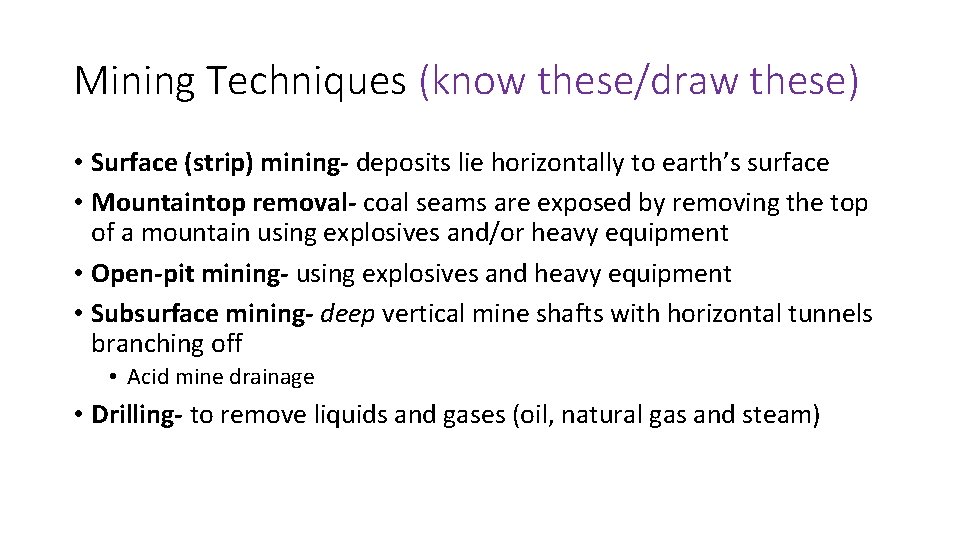 Mining Techniques (know these/draw these)

• Surface (strip) mining- deposits lie horizontally to earth's surface
• Mountaintop removal- coal seams are exposed by removing the top of a mountain using explosives and/or heavy equipment
• Open-pit mining- using explosives and heavy equipment
• Subsurface mining- deep vertical mine shafts with horizontal tunnels branching off
  • Acid mine drainage
• Drilling- to remove liquids and gases (oil, natural gas and steam)